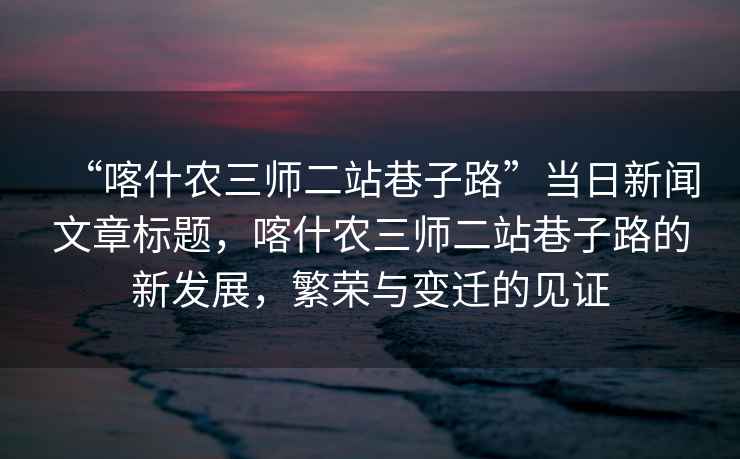 “喀什农三师二站巷子路”当日新闻文章标题，喀什农三师二站巷子路的新发展，繁荣与变迁的见证